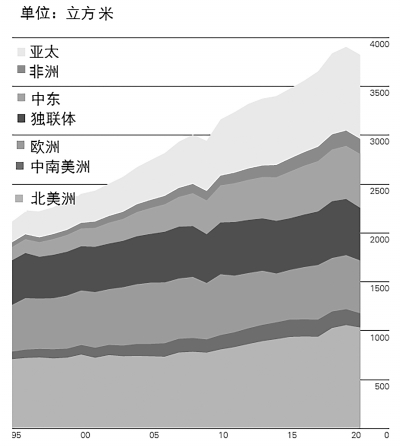 单位：立方米

亚太
非洲
中东
独联体
欧洲
中南美洲
北美洲

4000
3500
3000
2500
2000
1500
1000
500
0

95
00
05
10
15
20